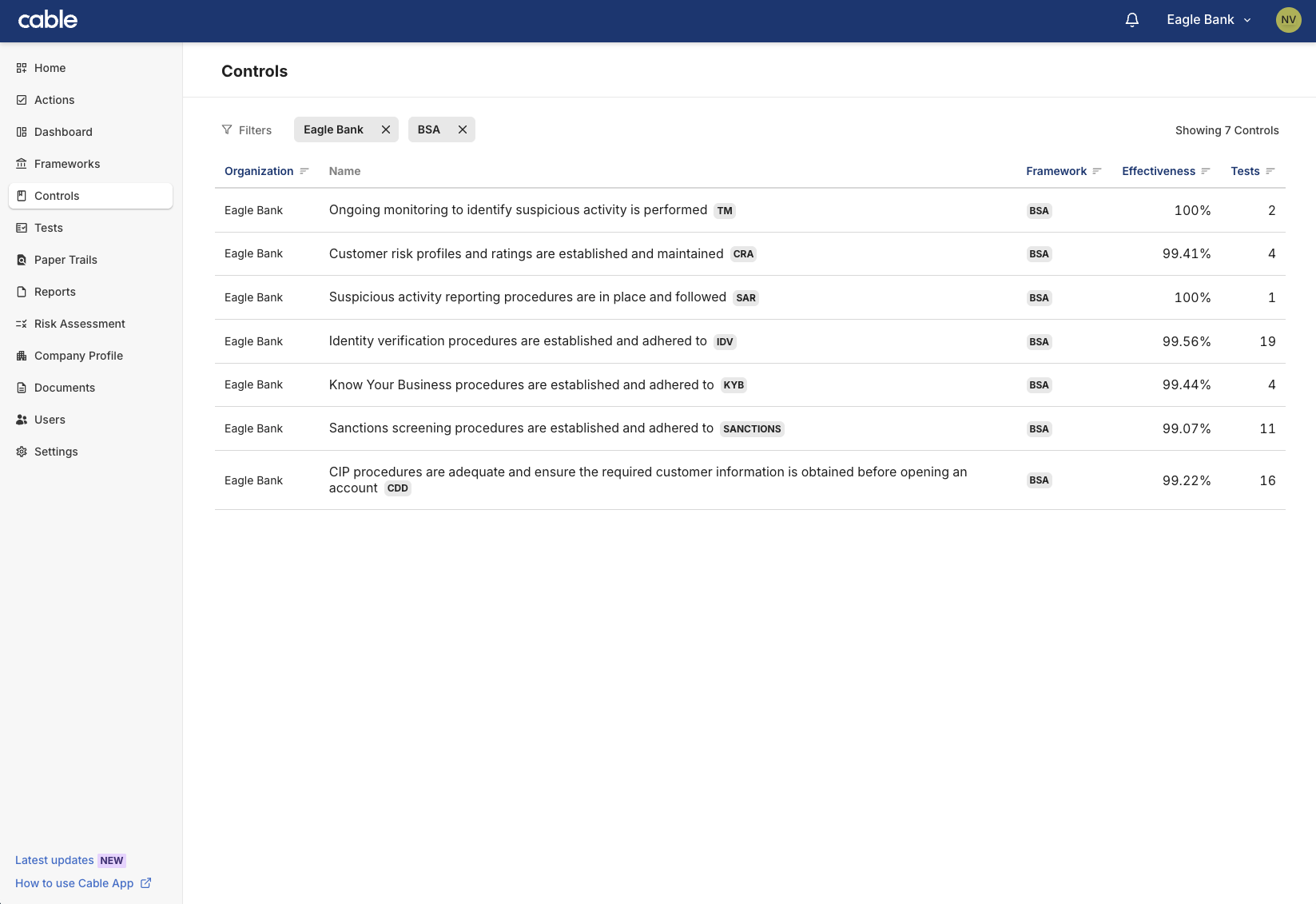 cable

Eagle Bank NV

Home
Actions
Dashboard
Frameworks
Controls
Tests
Paper Trails
Reports
Risk Assessment
Company Profile
Documents
Users
Settings

Latest updates NEW
How to use Cable App

Controls

Filters Eagle Bank BSA

Showing 7 Controls

| Organization | Name | Framework | Effectiveness | Tests |
|---|---|---|---|---|
| Eagle Bank | Ongoing monitoring to identify suspicious activity is performed TM | BSA | 100% | 2 |
| Eagle Bank | Customer risk profiles and ratings are established and maintained CRA | BSA | 99.41% | 4 |
| Eagle Bank | Suspicious activity reporting procedures are in place and followed SAR | BSA | 100% | 1 |
| Eagle Bank | Identity verification procedures are established and adhered to IDV | BSA | 99.56% | 19 |
| Eagle Bank | Know Your Business procedures are established and adhered to KYB | BSA | 99.44% | 4 |
| Eagle Bank | Sanctions screening procedures are established and adhered to SANCTIONS | BSA | 99.07% | 11 |
| Eagle Bank | CIP procedures are adequate and ensure the required customer information is obtained before opening an account CDD | BSA | 99.22% | 16 |